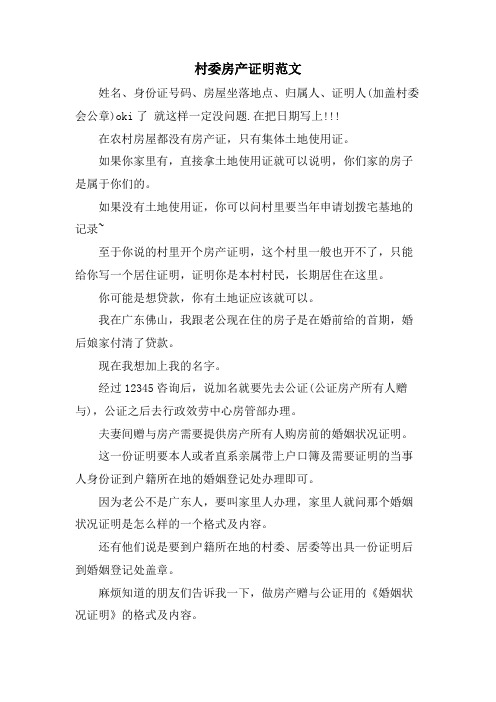 村委房产证明范文

姓名、身份证号码、房屋坐落地点、归属人、证明人(加盖村委会公章)oki 了 就这样一定没问题.在把日期写上!!!

在农村房屋都没有房产证，只有集体土地使用证。

如果你家里有，直接拿土地使用证就可以说明，你们家的房子是属于你们的。

如果没有土地使用证，你可以问村里要当年申请划拨宅基地的记录~

至于你说的村里开个房产证明，这个村里一般也开不了，只能给你写一个居住证明，证明你是本村村民，长期居住在这里。

你可能是想贷款，你有土地证应该就可以。

我在广东佛山，我跟老公现在住的房子是在婚前给的首期，婚后娘家付清了贷款。

现在我想加上我的名字。

经过 12345 咨询后，说加名就要先去公证(公证房产所有人赠与)，公证之后去行政效劳中心房管部办理。

夫妻间赠与房产需要提供房产所有人购房前的婚姻状况证明。

这一份证明要本人或者直系亲属带上户口簿及需要证明的当事人身份证到户籍所在地的婚姻登记处办理即可。

因为老公不是广东人，要叫家里人办理，家里人就问那个婚姻状况证明是怎么样的一个格式及内容。

还有他们说是要到户籍所在地的村委、居委等出具一份证明后到婚姻登记处盖章。

麻烦知道的朋友们告诉我一下，做房产赠与公证用的《婚姻状况证明》的格式及内容。